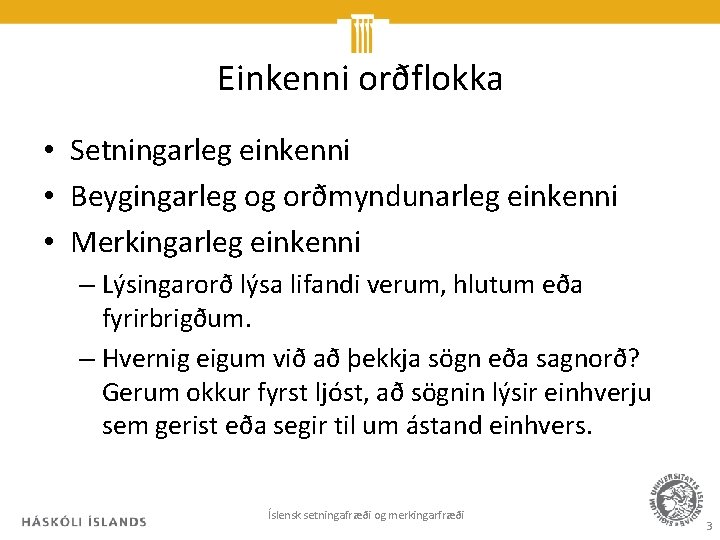 Einkenni orðflokka

• Setningarleg einkenni
• Beygingarleg og orðmyndunarleg einkenni
• Merkingarleg einkenni
– Lýsingarorð lýsa lifandi verum, hlutum eða fyrirbrigðum.
– Hvernig eigum við að þekkja sögn eða sagnorð? Gerum okkur fyrst ljóst, að sögnin lýsir einhverju sem gerist eða segir til um ástand einhvers.

HÁSKÓLI ÍSLANDS

Íslensk setningafræði og merkingarfræði

UNIVERSITATIS ISLANDIAE SIGILLUM

3